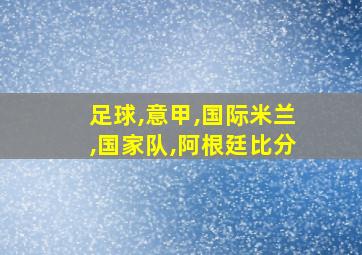 足球,意甲,国际米兰,国家队,阿根廷比分